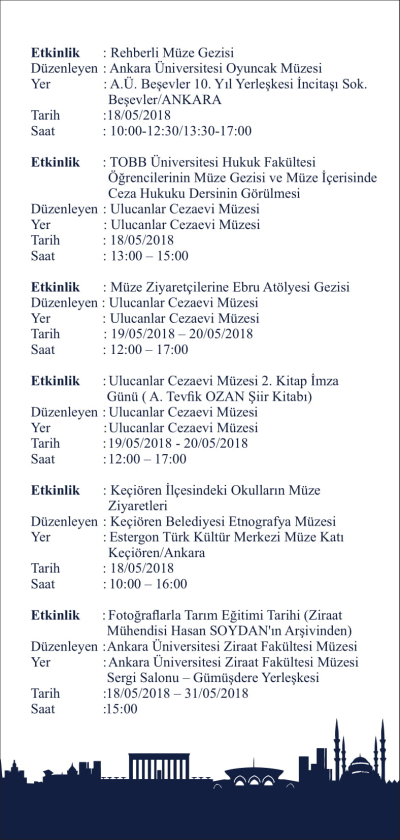 Etkinlik : Rehberli Müze Gezisi
Düzenleyen : Ankara Üniversitesi Oyuncak Müzesi
Yer : A.Ü. Beşevler 10. Yıl Yerleşkesi İncitaşı Sok. Beşevler/ANKARA
Tarih :18/05/2018
Saat : 10:00-12:30/13:30-17:00

Etkinlik : TOBB Üniversitesi Hukuk Fakültesi Öğrencilerinin Müze Gezisi ve Müze İçerisinde Ceza Hukuku Dersinin Görülmesi
Düzenleyen : Ulucanlar Cezaevi Müzesi
Yer : Ulucanlar Cezaevi Müzesi
Tarih : 18/05/2018
Saat : 13:00 – 15:00

Etkinlik : Müze Ziyaretçilerine Ebru Atölyesi Gezisi
Düzenleyen : Ulucanlar Cezaevi Müzesi
Yer : Ulucanlar Cezaevi Müzesi
Tarih : 19/05/2018 – 20/05/2018
Saat : 12:00 – 17:00

Etkinlik : Ulucanlar Cezaevi Müzesi 2. Kitap İmza Günü ( A. Tevfik OZAN Şiir Kitabı)
Düzenleyen : Ulucanlar Cezaevi Müzesi
Yer : Ulucanlar Cezaevi Müzesi
Tarih : 19/05/2018 - 20/05/2018
Saat : 12:00 – 17:00

Etkinlik : Keçiören İlçesindeki Okulların Müze Ziyaretleri
Düzenleyen : Keçiören Belediyesi Etnografya Müzesi
Yer : Estergon Türk Kültür Merkezi Müze Katı Keçiören/Ankara
Tarih : 18/05/2018
Saat : 10:00 – 16:00

Etkinlik : Fotoğraflarla Tarım Eğitimi Tarihi (Ziraat Mühendisi Hasan SOYDAN'ın Arşivinden)
Düzenleyen : Ankara Üniversitesi Ziraat Fakültesi Müzesi
Yer : Ankara Üniversitesi Ziraat Fakültesi Müzesi Sergi Salonu – Gümüşdere Yerleşkesi
Tarih :18/05/2018 – 31/05/2018
Saat :15:00